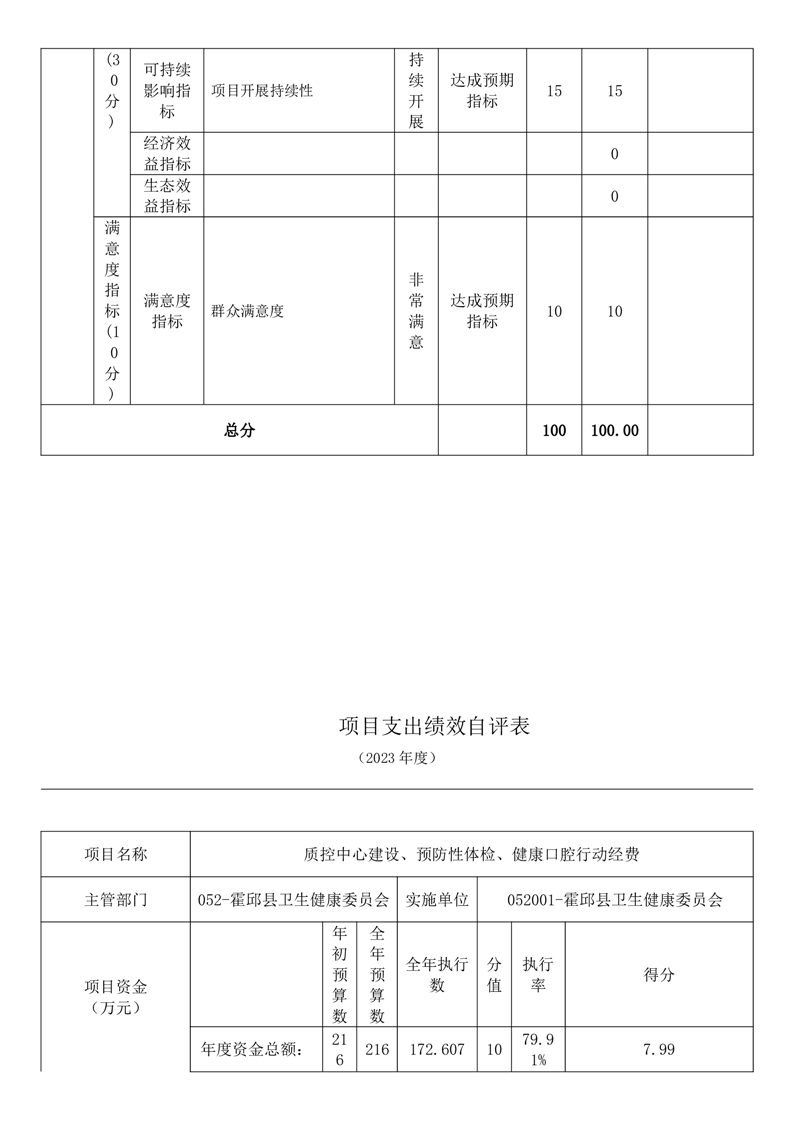 |  | (30分) | 可持续影响指标 | 项目开展持续性 | 持续开展 | 达成预期指标 | 15 | 15 |  |
|---|---|---|---|---|---|---|---|---|
|  |  | 经济效益指标 |  |  |  |  | 0 |  |
|  |  | 生态效益指标 |  |  |  |  | 0 |  |
|  | 满意度指标(10分) | 满意度指标 | 群众满意度 | 非常满意 | 达成预期指标 | 10 | 10 |  |
| 总分 |  |  |  |  |  | 100 | 100.00 |  |

项目支出绩效自评表

（2023年度）

| 项目名称 | 质控中心建设、预防性体检、健康口腔行动经费 |  |  |  |  |  |  |
|---|---|---|---|---|---|---|---|
| 主管部门 | 052-霍邱县卫生健康委员会 |  |  | 实施单位 | 052001-霍邱县卫生健康委员会 |  |  |
| 项目资金（万元） |  | 年初预算数 | 全年预算数 | 全年执行数 | 分值 | 执行率 | 得分 |
|  | 年度资金总额： | 216 | 216 | 172.607 | 10 | 79.91% | 7.99 |